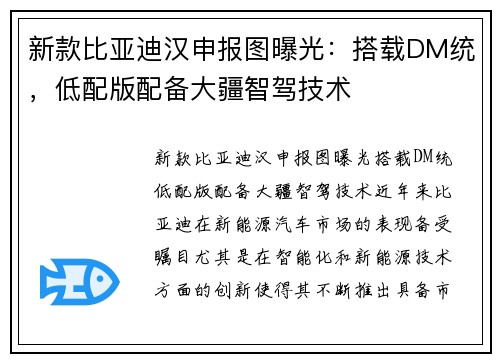 新款比亚迪汉申报图曝光：搭载DM统，低配版配备大疆智驾技术

新款比亚迪汉申报图曝光搭载DM统低配版配备大疆智驾技术近年来比亚迪在新能源汽车市场的表现备受瞩目尤其是在智能化和新能源技术方面的创新使得其不断推出具备市